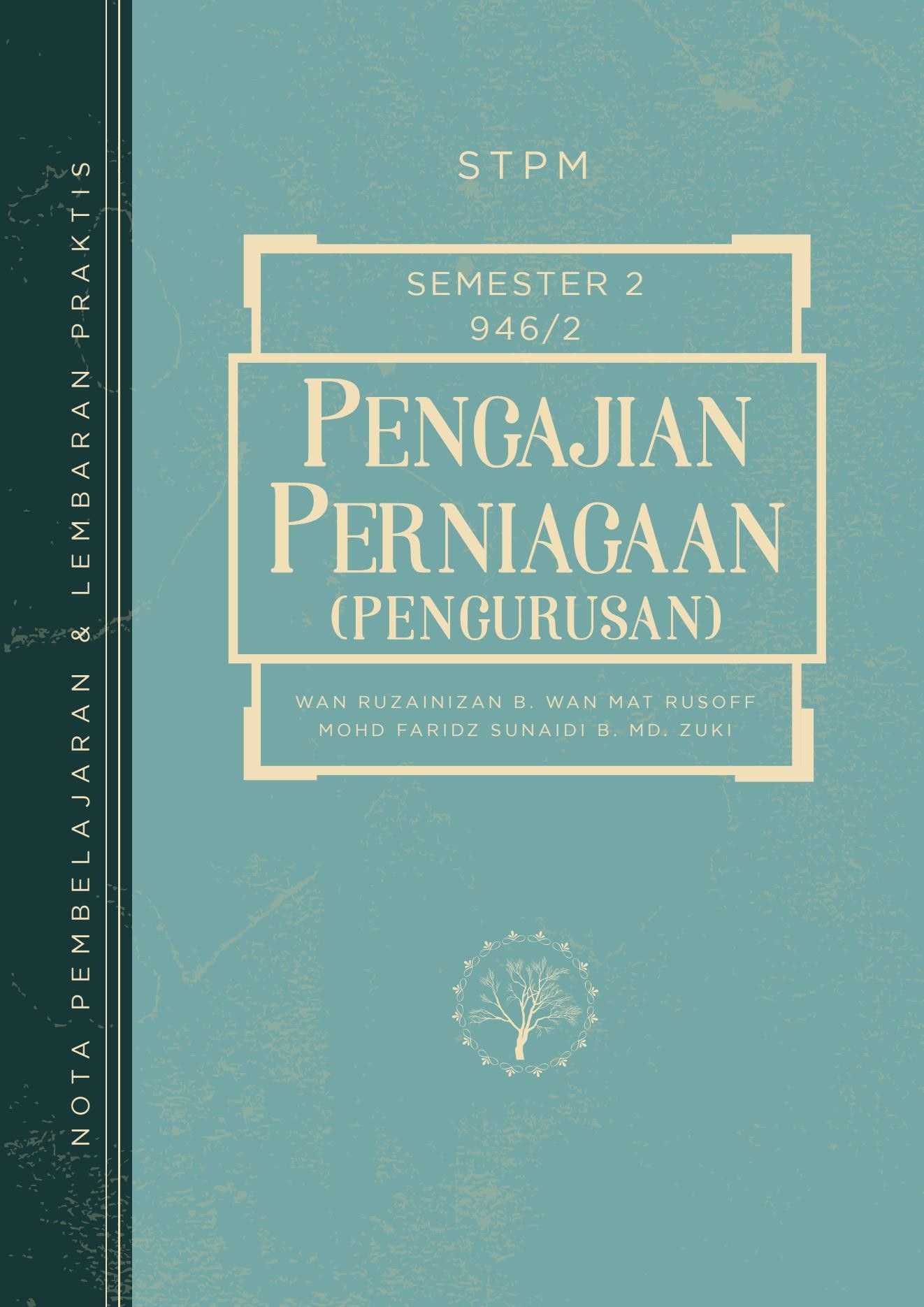 NOTA PEMBELAJARAN & LEMBARAN PRAKTIS

STPM

SEMESTER 2
946/2

PENGAJIAN PERNIAGAAN (PENGURUSAN)

WAN RUZAINIZAN B. WAN MAT RUSOFF
MOHD FARIDZ SUNAIDI B. MD. ZUKI